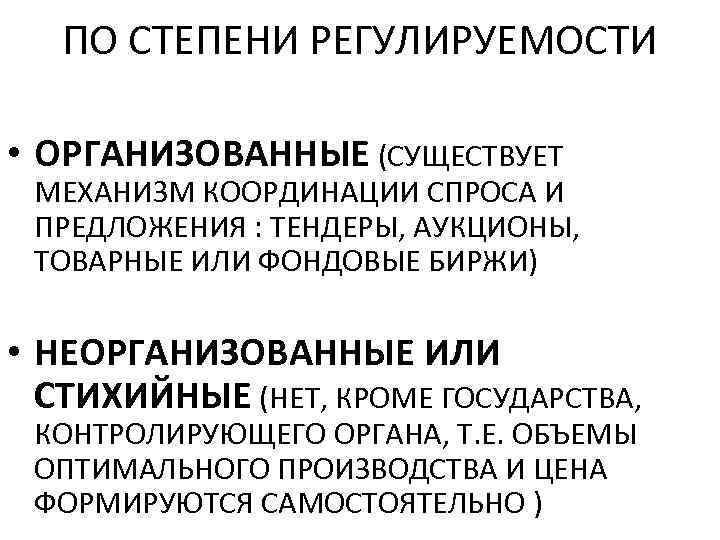 ПО СТЕПЕНИ РЕГУЛИРУЕМОСТИ

• ОРГАНИЗОВАННЫЕ (СУЩЕСТВУЕТ МЕХАНИЗМ КООРДИНАЦИИ СПРОСА И ПРЕДЛОЖЕНИЯ : ТЕНДЕРЫ, АУКЦИОНЫ, ТОВАРНЫЕ ИЛИ ФОНДОВЫЕ БИРЖИ)

• НЕОРГАНИЗОВАННЫЕ ИЛИ СТИХИЙНЫЕ (НЕТ, КРОМЕ ГОСУДАРСТВА, КОНТРОЛИРУЮЩЕГО ОРГАНА, Т.Е. ОБЪЕМЫ ОПТИМАЛЬНОГО ПРОИЗВОДСТВА И ЦЕНА ФОРМИРУЮТСЯ САМОСТОЯТЕЛЬНО )